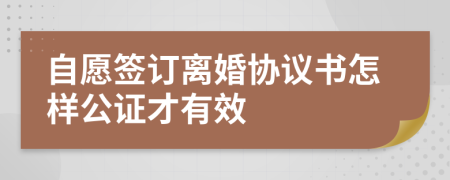 自愿签订离婚协议书怎样公证才有效